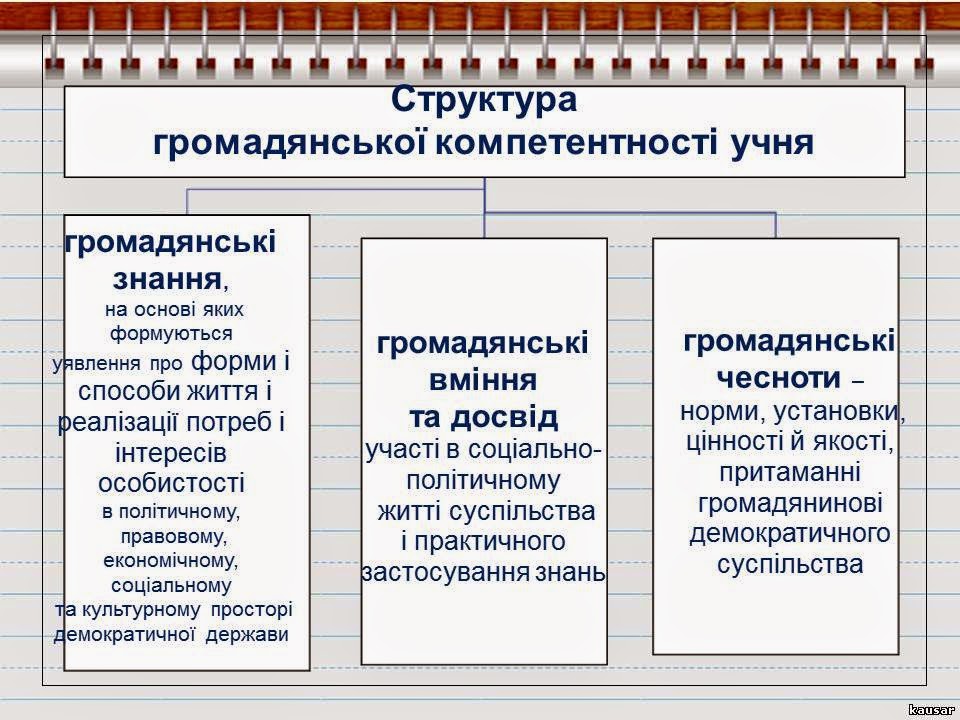 Структура громадянської компетентності учня

громадянські знання, на основі яких формуються уявлення про форми і способи життя і реалізації потреб і інтересів особистості в політичному, правовому, економічному, соціальному та культурному просторі демократичної держави

громадянські вміння та досвід участі в соціально-політичному житті суспільства і практичного застосування знань

громадянські чесноти – норми, установки, цінності й якості, притаманні громадянинові демократичного суспільства

kausar